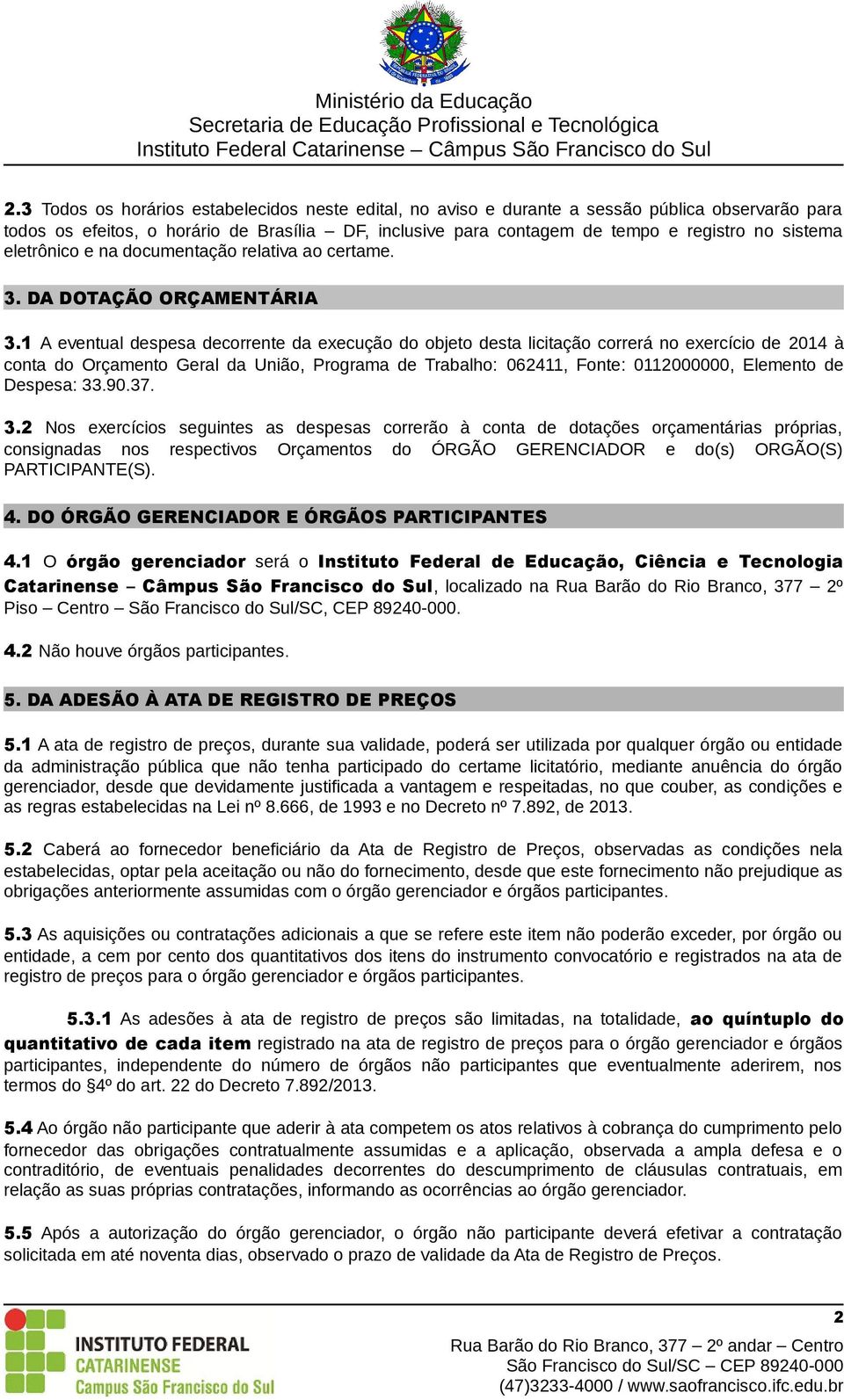 Ministério da Educação
Secretaria de Educação Profissional e Tecnológica
Instituto Federal Catarinense – Câmpus São Francisco do Sul

2.3 Todos os horários estabelecidos neste edital, no aviso e durante a sessão pública observarão para todos os efeitos, o horário de Brasília – DF, inclusive para contagem de tempo e registro no sistema eletrônico e na documentação relativa ao certame.

3. DA DOTAÇÃO ORÇAMENTÁRIA

3.1 A eventual despesa decorrente da execução do objeto desta licitação correrá no exercício de 2014 à conta do Orçamento Geral da União, Programa de Trabalho: 062411, Fonte: 0112000000, Elemento de Despesa: 33.90.37.

3.2 Nos exercícios seguintes as despesas correrão à conta de dotações orçamentárias próprias, consignadas nos respectivos Orçamentos do ÓRGÃO GERENCIADOR e do(s) ORGÃO(S) PARTICIPANTE(S).

4. DO ÓRGÃO GERENCIADOR E ÓRGÃOS PARTICIPANTES

4.1 O órgão gerenciador será o Instituto Federal de Educação, Ciência e Tecnologia Catarinense – Câmpus São Francisco do Sul, localizado na Rua Barão do Rio Branco, 377 – 2º Piso – Centro – São Francisco do Sul/SC, CEP 89240-000.

4.2 Não houve órgãos participantes.

5. DA ADESÃO À ATA DE REGISTRO DE PREÇOS

5.1 A ata de registro de preços, durante sua validade, poderá ser utilizada por qualquer órgão ou entidade da administração pública que não tenha participado do certame licitatório, mediante anuência do órgão gerenciador, desde que devidamente justificada a vantagem e respeitadas, no que couber, as condições e as regras estabelecidas na Lei nº 8.666, de 1993 e no Decreto nº 7.892, de 2013.

5.2 Caberá ao fornecedor beneficiário da Ata de Registro de Preços, observadas as condições nela estabelecidas, optar pela aceitação ou não do fornecimento, desde que este fornecimento não prejudique as obrigações anteriormente assumidas com o órgão gerenciador e órgãos participantes.

5.3 As aquisições ou contratações adicionais a que se refere este item não poderão exceder, por órgão ou entidade, a cem por cento dos quantitativos dos itens do instrumento convocatório e registrados na ata de registro de preços para o órgão gerenciador e órgãos participantes.

5.3.1 As adesões à ata de registro de preços são limitadas, na totalidade, ao quíntuplo do quantitativo de cada item registrado na ata de registro de preços para o órgão gerenciador e órgãos participantes, independente do número de órgãos não participantes que eventualmente aderirem, nos termos do §4º do art. 22 do Decreto 7.892/2013.

5.4 Ao órgão não participante que aderir à ata competem os atos relativos à cobrança do cumprimento pelo fornecedor das obrigações contratualmente assumidas e a aplicação, observada a ampla defesa e o contraditório, de eventuais penalidades decorrentes do descumprimento de cláusulas contratuais, em relação as suas próprias contratações, informando as ocorrências ao órgão gerenciador.

5.5 Após a autorização do órgão gerenciador, o órgão não participante deverá efetivar a contratação solicitada em até noventa dias, observado o prazo de validade da Ata de Registro de Preços.

2

INSTITUTO FEDERAL
CATARINENSE
Campus São Francisco do Sul

Rua Barão do Rio Branco, 377 – 2º andar – Centro
São Francisco do Sul/SC – CEP 89240-000
(47)3233-4000 / www.saofrancisco.ifc.edu.br